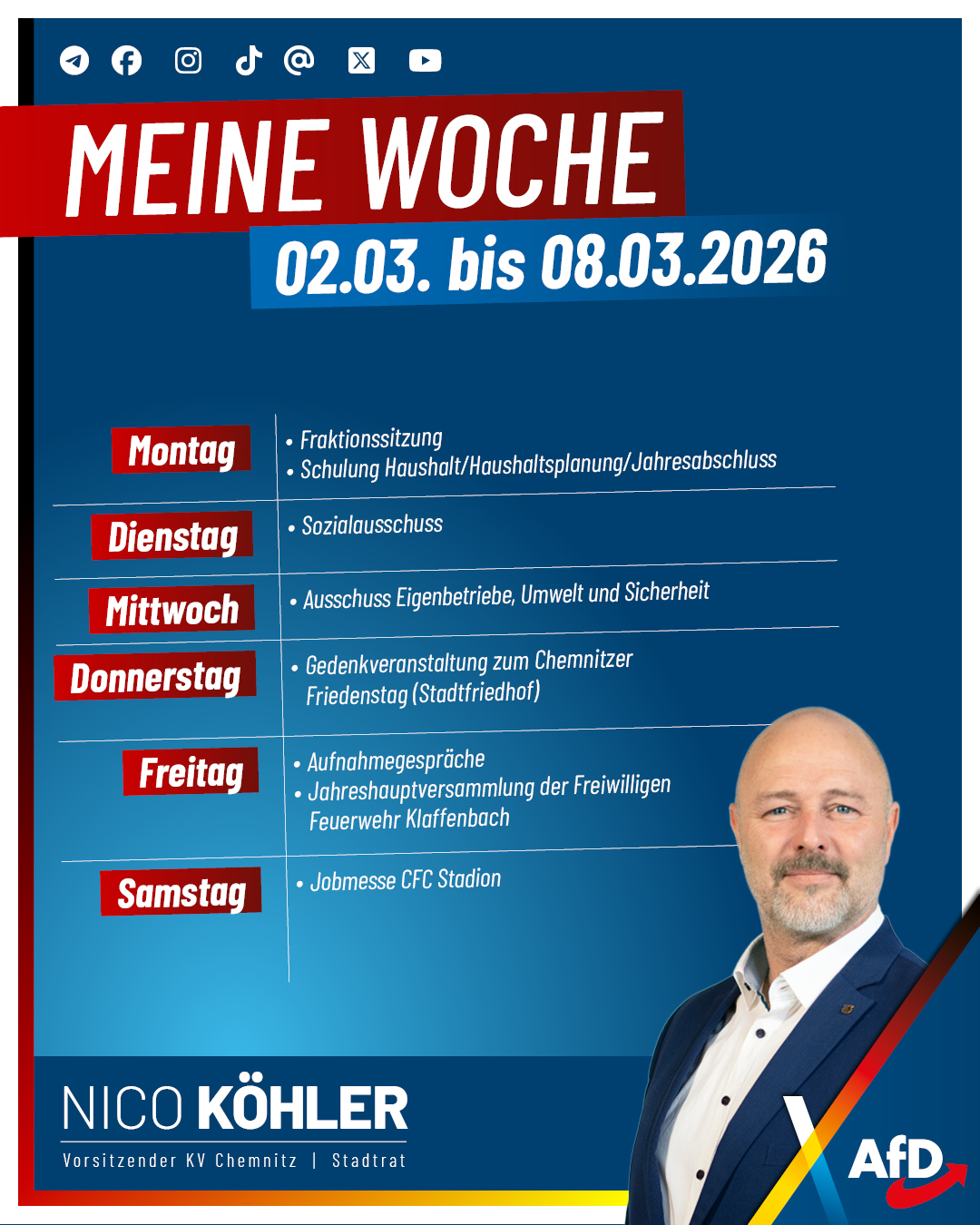 MEINE WOCHE

02.03. bis 08.03.2026

Montag
• Fraktionssitzung
• Schulung Haushalt/Haushaltsplanung/Jahresabschluss

Dienstag
• Sozialausschuss

Mittwoch
• Ausschuss Eigenbetriebe, Umwelt und Sicherheit

Donnerstag
• Gedenkveranstaltung zum Chemnitzer Friedenstag (Stadtfriedhof)

Freitag
• Aufnahmegespräche
• Jahreshauptversammlung der Freiwilligen Feuerwehr Klaffenbach

Samstag
• Jobmesse CFC Stadion

NICO KÖHLER
Vorsitzender KV Chemnitz | Stadtrat

AfD